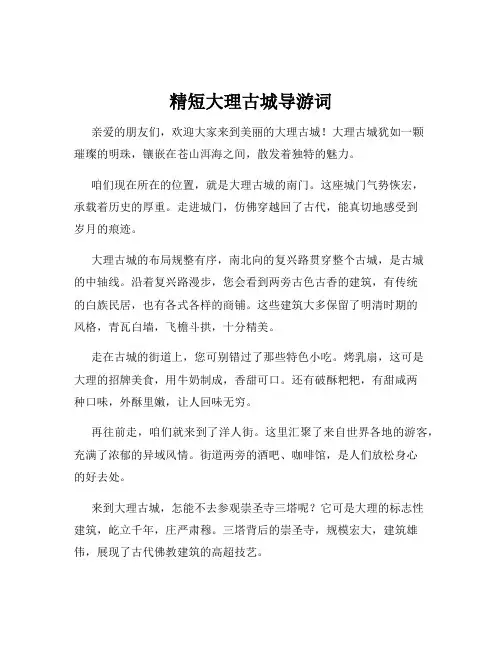 精短大理古城导游词

亲爱的朋友们，欢迎大家来到美丽的大理古城！大理古城犹如一颗璀璨的明珠，镶嵌在苍山洱海之间，散发着独特的魅力。

咱们现在所在的位置，就是大理古城的南门。这座城门气势恢宏，承载着历史的厚重。走进城门，仿佛穿越回了古代，能真切地感受到岁月的痕迹。

大理古城的布局规整有序，南北向的复兴路贯穿整个古城，是古城的中轴线。沿着复兴路漫步，您会看到两旁古色古香的建筑，有传统的白族民居，也有各式各样的商铺。这些建筑大多保留了明清时期的风格，青瓦白墙，飞檐斗拱，十分精美。

走在古城的街道上，您可别错过了那些特色小吃。烤乳扇，这可是大理的招牌美食，用牛奶制成，香甜可口。还有破酥粑粑，有甜咸两种口味，外酥里嫩，让人回味无穷。

再往前走，咱们就来到了洋人街。这里汇聚了来自世界各地的游客，充满了浓郁的异域风情。街道两旁的酒吧、咖啡馆，是人们放松身心的好去处。

来到大理古城，怎能不去参观崇圣寺三塔呢？它可是大理的标志性建筑，屹立千年，庄严肃穆。三塔背后的崇圣寺，规模宏大，建筑雄伟，展现了古代佛教建筑的高超技艺。